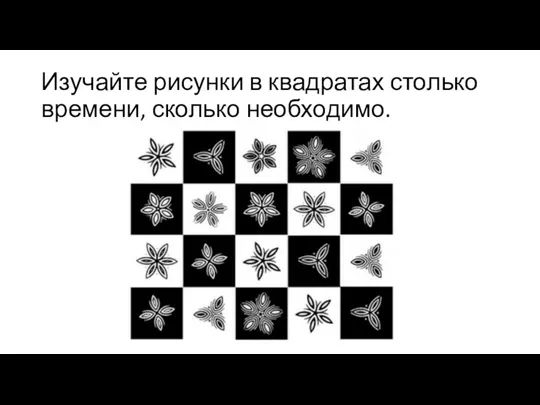 Изучайте рисунки в квадратах столько времени, сколько необходимо.